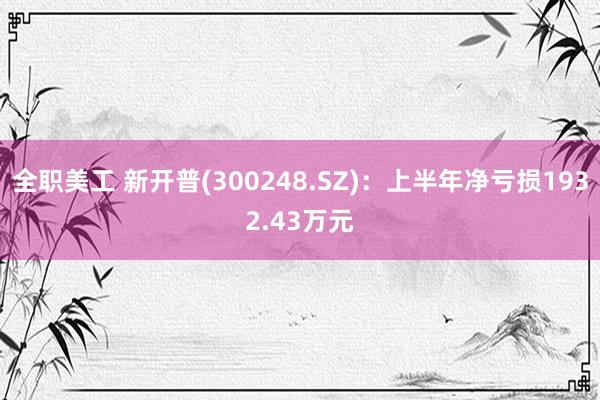 全职美工 新开普(300248.SZ)：上半年净亏损1932.43万元